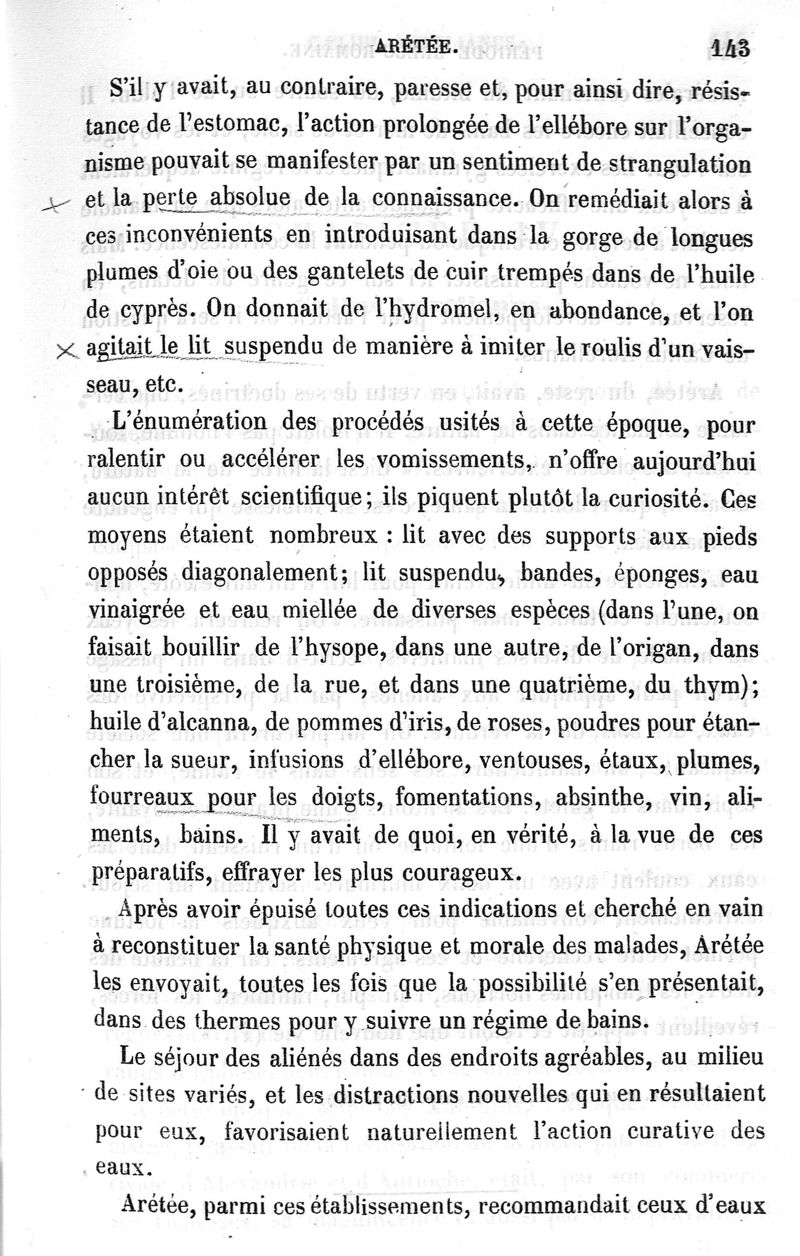 ARÉTÉE. 143

S'il y avait, au contraire, paresse et, pour ainsi dire, résistance de l'estomac, l'action prolongée de l'ellébore sur l'organisme pouvait se manifester par un sentiment de strangulation et la perte absolue de la connaissance. On remédiait alors à ces inconvénients en introduisant dans la gorge de longues plumes d'oie ou des gantelets de cuir trempés dans de l'huile de cyprès. On donnait de l'hydromel, en abondance, et l'on agitait le lit suspendu de manière à imiter le roulis d'un vaisseau, etc.

L'énumération des procédés usités à cette époque, pour ralentir ou accélérer les vomissements, n'offre aujourd'hui aucun intérêt scientifique; ils piquent plutôt la curiosité. Ces moyens étaient nombreux : lit avec des supports aux pieds opposés diagonalement; lit suspendu, bandes, éponges, eau vinaigrée et eau miellée de diverses espèces (dans l'une, on faisait bouillir de l'hysope, dans une autre, de l'origan, dans une troisième, de la rue, et dans une quatrième, du thym); huile d'alcanna, de pommes d'iris, de roses, poudres pour étancher la sueur, infusions d'ellébore, ventouses, étaux, plumes, fourreaux pour les doigts, fomentations, absinthe, vin, aliments, bains. Il y avait de quoi, en vérité, à la vue de ces préparatifs, effrayer les plus courageux.

Après avoir épuisé toutes ces indications et cherché en vain à reconstituer la santé physique et morale des malades, Arétée les envoyait, toutes les fois que la possibilité s'en présentait, dans des thermes pour y suivre un régime de bains.

Le séjour des aliénés dans des endroits agréables, au milieu de sites variés, et les distractions nouvelles qui en résultaient pour eux, favorisaient naturellement l'action curative des eaux.

Arétée, parmi ces établissements, recommandait ceux d'eaux